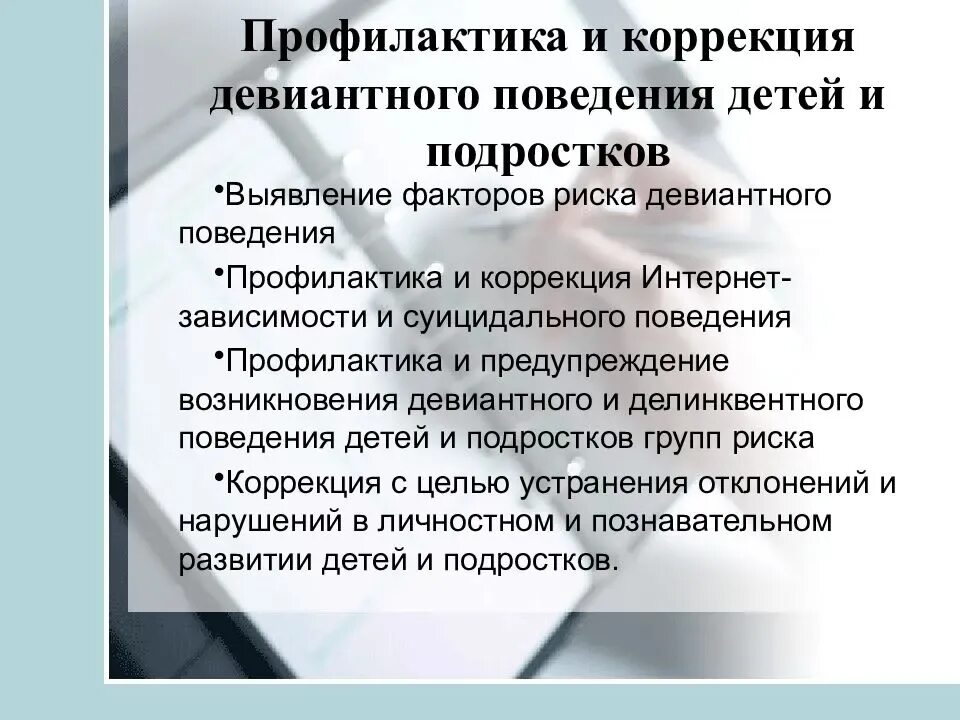 Профилактика и коррекция девиантного поведения детей и подростков

• Выявление факторов риска девиантного поведения

• Профилактика и коррекция Интернет-зависимости и суицидального поведения

• Профилактика и предупреждение возникновения девиантного и делинквентного поведения детей и подростков групп риска

• Коррекция с целью устранения отклонений и нарушений в личностном и познавательном развитии детей и подростков.